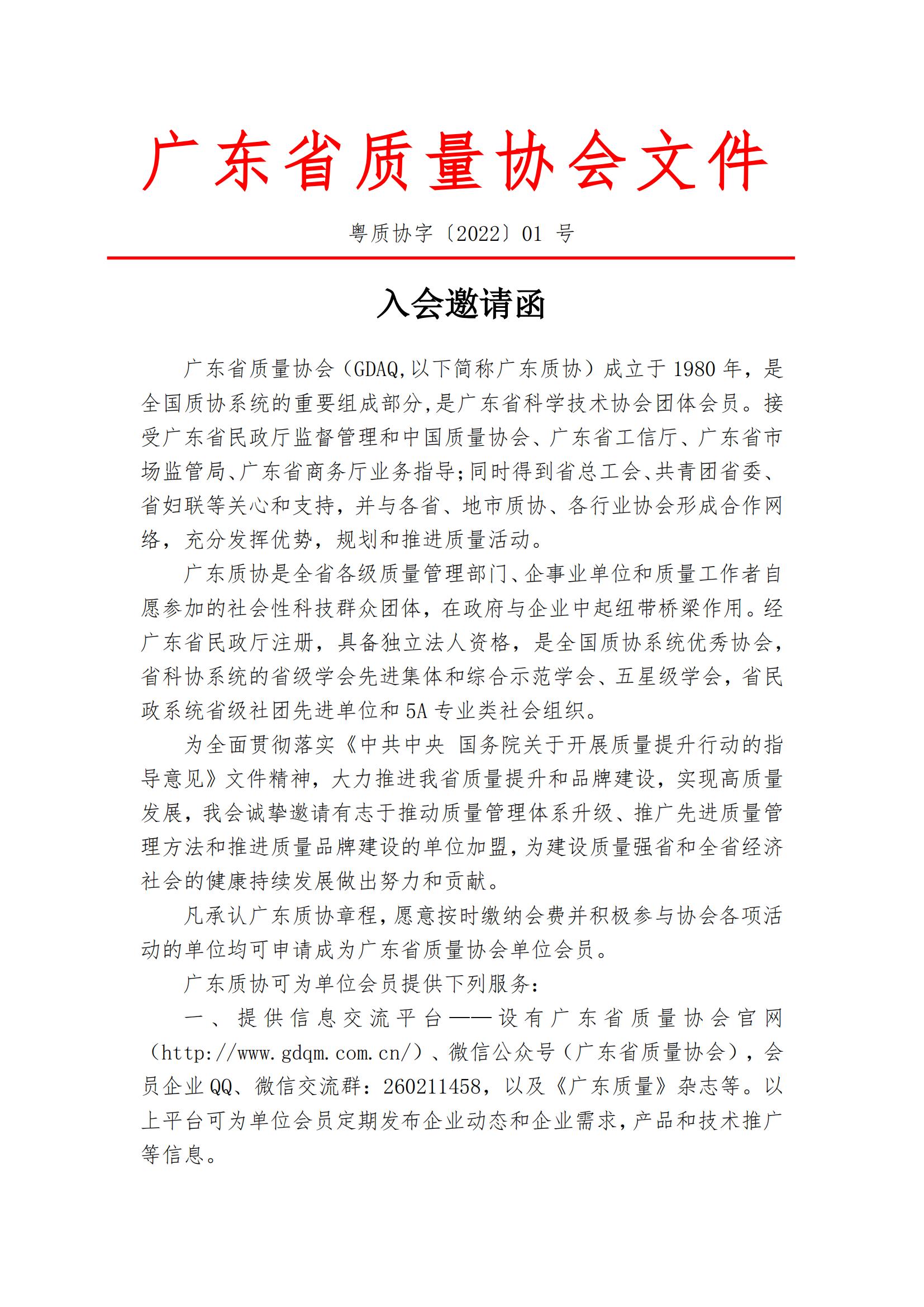 广东省质量协会文件

粤质协字〔2022〕01 号

入会邀请函

广东省质量协会（GDAQ,以下简称广东质协）成立于 1980 年，是全国质协系统的重要组成部分,是广东省科学技术协会团体会员。接受广东省民政厅监督管理和中国质量协会、广东省工信厅、广东省市场监管局、广东省商务厅业务指导;同时得到省总工会、共青团省委、省妇联等关心和支持，并与各省、地市质协、各行业协会形成合作网络，充分发挥优势，规划和推进质量活动。

广东质协是全省各级质量管理部门、企事业单位和质量工作者自愿参加的社会性科技群众团体，在政府与企业中起纽带桥梁作用。经广东省民政厅注册，具备独立法人资格，是全国质协系统优秀协会，省科协系统的省级学会先进集体和综合示范学会、五星级学会，省民政系统省级社团先进单位和 5A 专业类社会组织。

为全面贯彻落实《中共中央 国务院关于开展质量提升行动的指导意见》文件精神，大力推进我省质量提升和品牌建设，实现高质量发展，我会诚挚邀请有志于推动质量管理体系升级、推广先进质量管理方法和推进质量品牌建设的单位加盟，为建设质量强省和全省经济社会的健康持续发展做出努力和贡献。

凡承认广东质协章程，愿意按时缴纳会费并积极参与协会各项活动的单位均可申请成为广东省质量协会单位会员。

广东质协可为单位会员提供下列服务：

一、提供信息交流平台——设有广东省质量协会官网（http://www.gdqm.com.cn/）、微信公众号（广东省质量协会），会员企业 QQ、微信交流群：260211458，以及《广东质量》杂志等。以上平台可为单位会员定期发布企业动态和企业需求，产品和技术推广等信息。